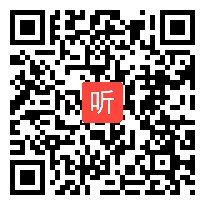 听